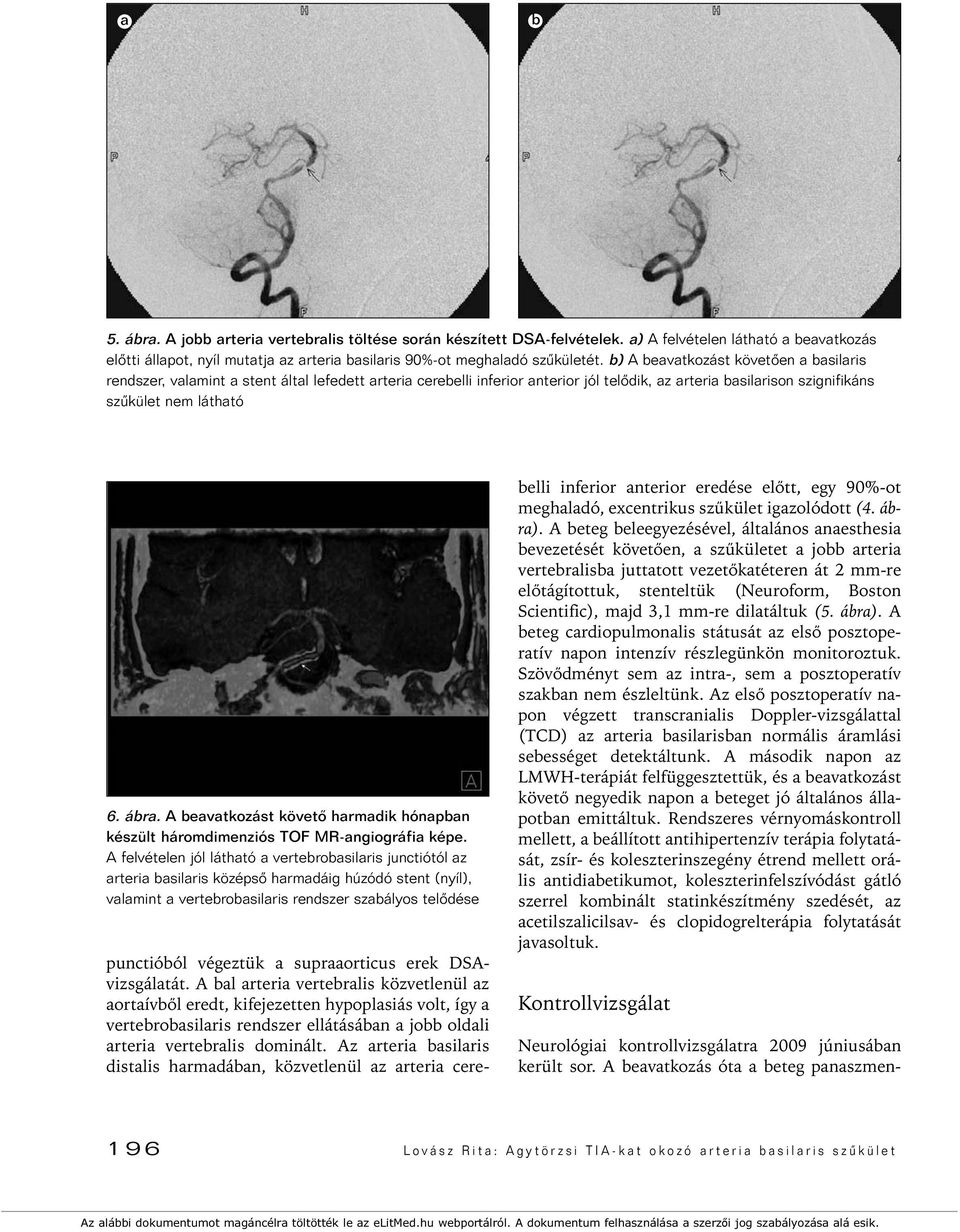 a H P F

b H P F

5. ábra. A jobb arteria vertebralis töltése során készített DSA-felvételek. a) A felvételen látható a beavatkozás előtti állapot, nyíl mutatja az arteria basilaris 90%-ot meghaladó szűkületét. b) A beavatkozást követően a basilaris rendszer, valamint a stent által lefedett arteria cerebelli inferior anterior jól telődik, az arteria basilarison szignifikáns szűkület nem látható

A

6. ábra. A beavatkozást követő harmadik hónapban készült háromdimenziós TOF MR-angiográfia képe. A felvételen jól látható a vertebrobasilaris junctiótól az arteria basilaris középső harmadáig húzódó stent (nyíl), valamint a vertebrobasilaris rendszer szabályos telődése

punctióból végeztük a supraaorticus erek DSA-vizsgálatát. A bal arteria vertebralis közvetlenül az aortaívből eredt, kifejezetten hypoplasiás volt, így a vertebrobasilaris rendszer ellátásában a jobb oldali arteria vertebralis dominált. Az arteria basilaris distalis harmadában, közvetlenül az arteria cerebelli inferior anterior eredése előtt, egy 90%-ot meghaladó, excentrikus szűkület igazolódott (4. ábra). A beteg beleegyezésével, általános anaesthesia bevezetését követően, a szűkületet a jobb arteria vertebralisba juttatott vezetőkatéteren át 2 mm-re előtágítottuk, stenteltük (Neuroform, Boston Scientific), majd 3,1 mm-re dilatáltuk (5. ábra). A beteg cardiopulmonalis státusát az első posztoperatív napon intenzív részlegünkön monitoroztuk. Szövődményt sem az intra-, sem a posztoperatív szakban nem észleltünk. Az első posztoperatív napon végzett transcranialis Doppler-vizsgálattal (TCD) az arteria basilarisban normális áramlási sebességet detektáltunk. A második napon az LMWH-terápiát felfüggesztettük, és a beavatkozást követő negyedik napon a beteget jó általános állapotban emittáltuk. Rendszeres vérnyomáskontroll mellett, a beállított antihipertenzív terápia folytatását, zsír- és koleszterinszegény étrend mellett orális antidiabetikumot, koleszterinfelszívódást gátló szerrel kombinált statinkészítmény szedését, az acetilszalicilsav- és clopidogrelterápia folytatását javasoltuk.

Kontrollvizsgálat

Neurológiai kontrollvizsgálatra 2009 júniusában került sor. A beavatkozás óta a beteg panaszmen-

196 Lovász Rita: Agytörzsi TIA-kat okozó arteria basilaris szűkület

Az alábbi dokumentumot magáncélra töltötték le az eLitMed.hu webportálról. A dokumentum felhasználása a szerzői jog szabályozása alá esik.